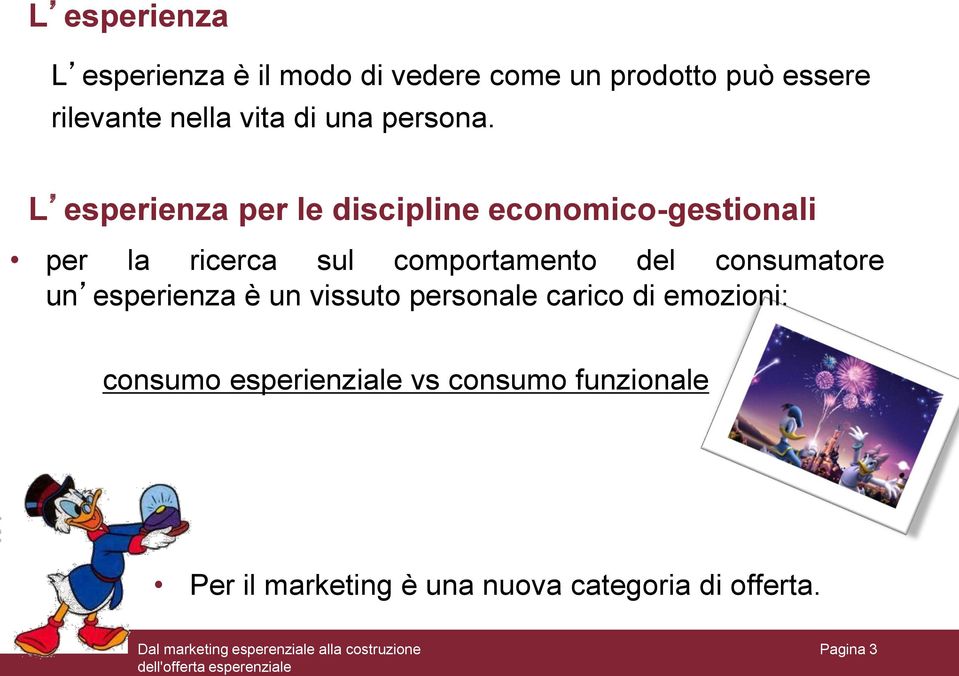 L’esperienza

L’esperienza è il modo di vedere come un prodotto può essere rilevante nella vita di una persona.

L’esperienza per le discipline economico-gestionali

• per la ricerca sul comportamento del consumatore un’esperienza è un vissuto personale carico di emozioni:

consumo esperienziale vs consumo funzionale

• Per il marketing è una nuova categoria di offerta.

Dal marketing esperenziale alla costruzione dell'offerta esperenziale

Pagina 3